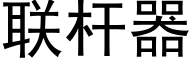 联杆器